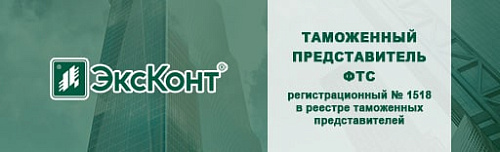 ЭксКонт®

ТАМОЖЕННЫЙ ПРЕДСТАВИТЕЛЬ ФТС

регистрационный № 1518 в реестре таможенных представителей